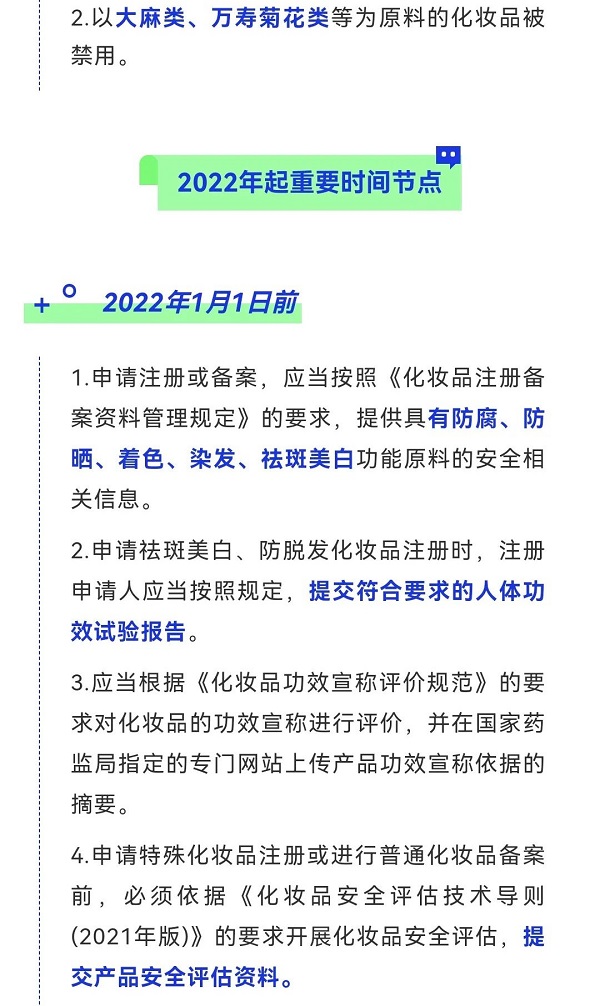 2.以大麻类、万寿菊花类等为原料的化妆品被禁用。

2022年起重要时间节点

2022年1月1日前

1.申请注册或备案，应当按照《化妆品注册备案资料管理规定》的要求，提供具有防腐、防晒、着色、染发、祛斑美白功能原料的安全相关信息。

2.申请祛斑美白、防脱发化妆品注册时，注册申请人应当按照规定，提交符合要求的人体功效试验报告。

3.应当根据《化妆品功效宣称评价规范》的要求对化妆品的功效宣称进行评价，并在国家药监局指定的专门网站上传产品功效宣称依据的摘要。

4.申请特殊化妆品注册或进行普通化妆品备案前，必须依据《化妆品安全评估技术导则(2021年版)》的要求开展化妆品安全评估，提交产品安全评估资料。